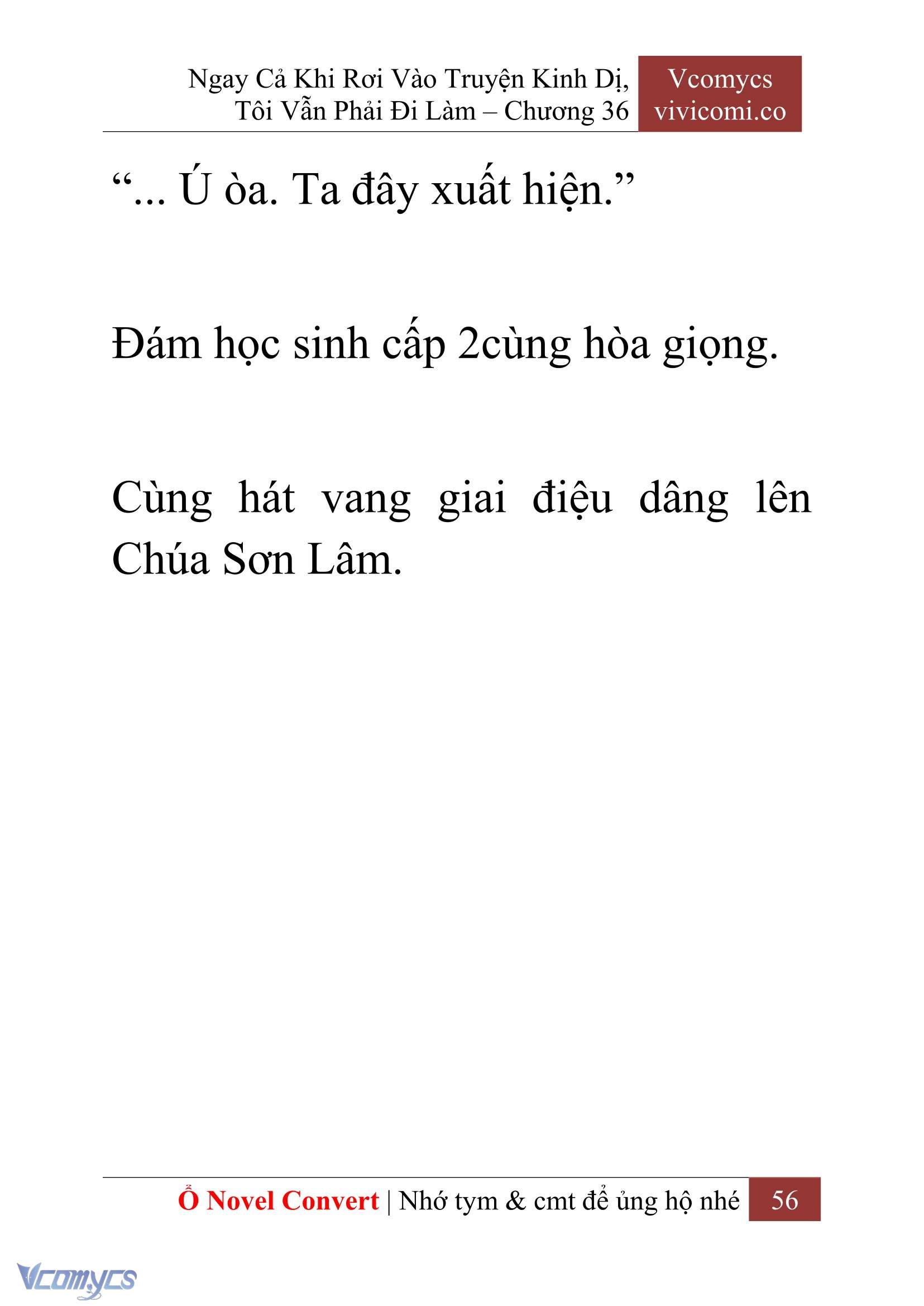 Ngay Cả Khi Rơi Vào Truyện Kinh Dị, Tôi Vẫn Phải Đi Làm – Chương 36

Vcomycs
vivicomi.co

“... Ú òa. Ta đây xuất hiện.”

Đám học sinh cấp 2cùng hòa giọng.

Cùng hát vang giai điệu dâng lên Chúa Sơn Lâm.

Ổ Novel Convert | Nhớ tym & cmt để ủng hộ nhé 56

Vcomycs